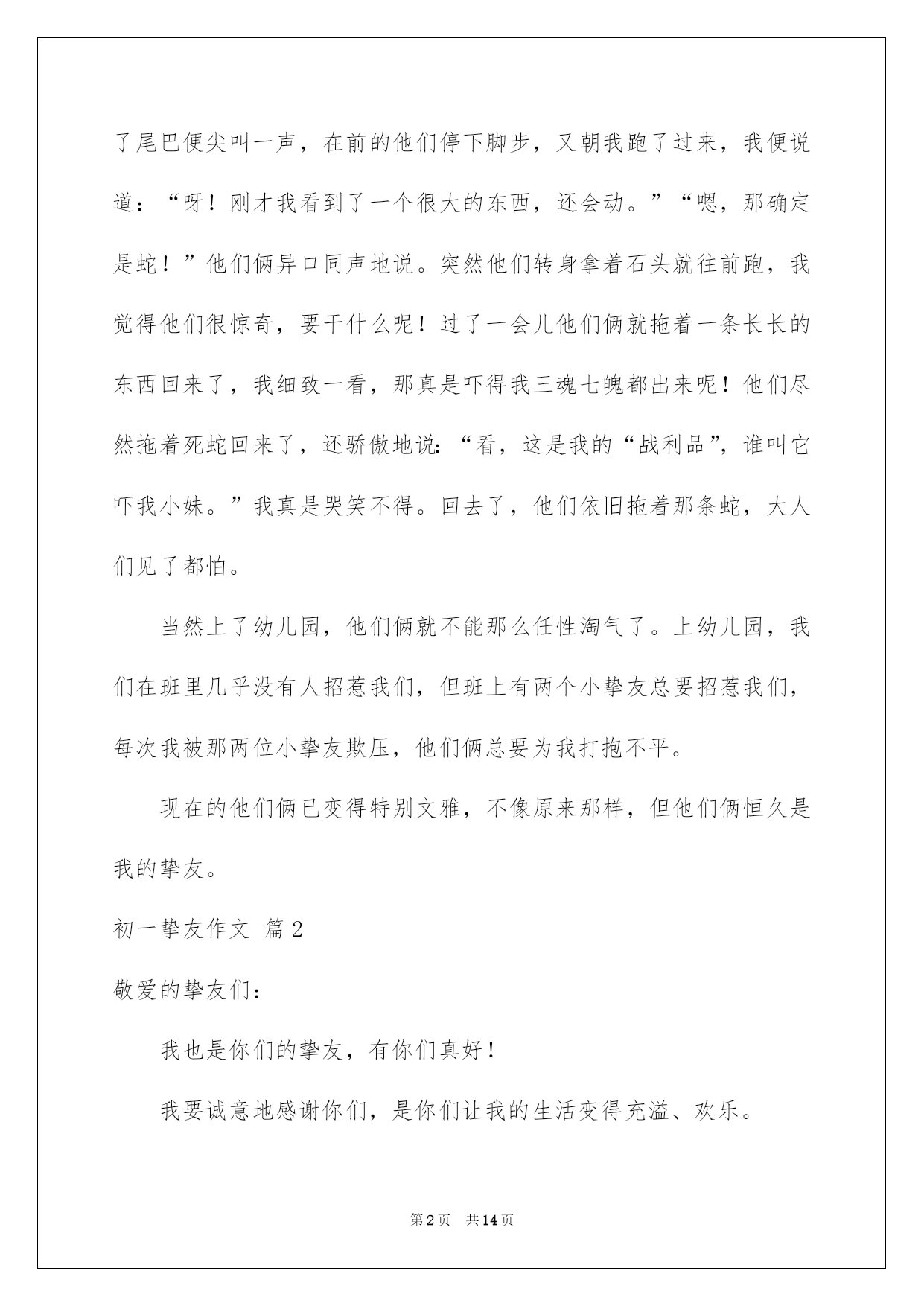 了尾巴便尖叫一声，在前的他们停下脚步，又朝我跑了过来，我便说道：“呀！刚才我看到了一个很大的东西，还会动。”“嗯，那确定是蛇！”他们俩异口同声地说。突然他们转身拿着石头就往前跑，我觉得他们很惊奇，要干什么呢！过了一会儿他们俩就拖着一条长长的东西回来了，我细致一看，那真是吓得我三魂七魄都出来呢！他们尽然拖着死蛇回来了，还骄傲地说：“看，这是我的“战利品”，谁叫它吓我小妹。”我真是哭笑不得。回去了，他们依旧拖着那条蛇，大人们见了都怕。

当然上了幼儿园，他们俩就不能那么任性淘气了。上幼儿园，我们在班里几乎没有人招惹我们，但班上有两个小挚友总要招惹我们，每次我被那两位小挚友欺压，他们俩总要为我打抱不平。

现在的他们俩已变得特别文雅，不像原来那样，但他们俩恒久是我的挚友。

初一挚友作文 篇2

敬爱的挚友们：

我也是你们的挚友，有你们真好！

我要诚意地感谢你们，是你们让我的生活变得充溢、欢乐。

第2页 共14页